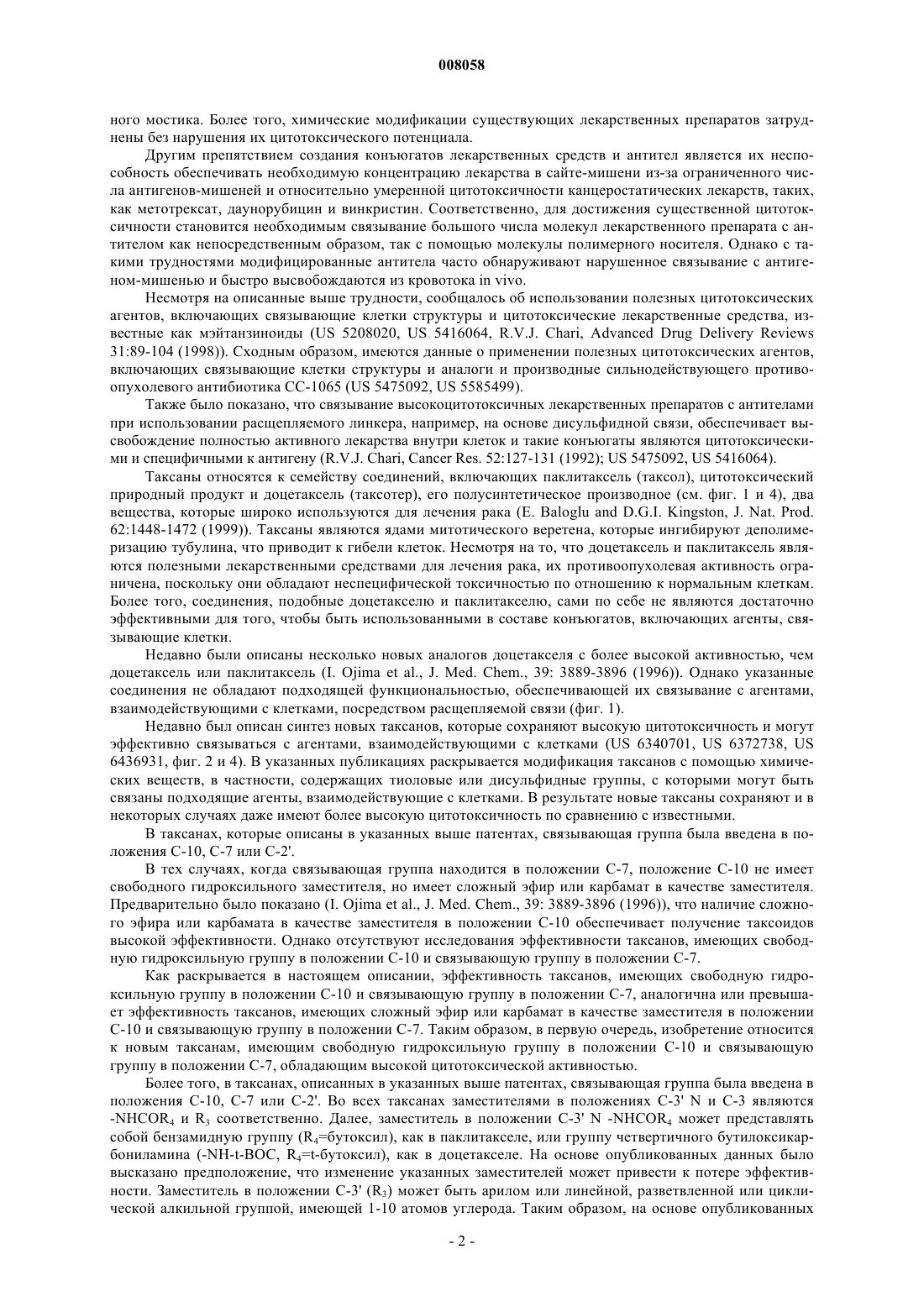 008058

ного мостика. Более того, химические модификации существующих лекарственных препаратов затруднены без нарушения их цитотоксического потенциала.

Другим препятствием создания конъюгатов лекарственных средств и антител является их неспособность обеспечивать необходимую концентрацию лекарства в сайте-мишени из-за ограниченного числа антигенов-мишеней и относительно умеренной цитотоксичности канцеростатических лекарств, таких, как метотрексат, даунорубицин и винкристин. Соответственно, для достижения существенной цитотоксичности становится необходимым связывание большого числа молекул лекарственного препарата с антителом как непосредственным образом, так с помощью молекулы полимерного носителя. Однако с такими трудностями модифицированные антитела часто обнаруживают нарушенное связывание с антигеном-мишенью и быстро высвобождаются из кровотока in vivo.

Несмотря на описанные выше трудности, сообщалось об использовании полезных цитотоксических агентов, включающих связывающие клетки структуры и цитотоксические лекарственные средства, известные как мэйтанзиноиды (US 5208020, US 5416064, R.V.J. Chari, Advanced Drug Delivery Reviews 31:89-104 (1998)). Сходным образом, имеются данные о применении полезных цитотоксических агентов, включающих связывающие клетки структуры и аналоги и производные сильнодействующего противоопухолевого антибиотика СС-1065 (US 5475092, US 5585499).

Также было показано, что связывание высокоцитотоксичных лекарственных препаратов с антителами при использовании расщепляемого линкера, например, на основе дисульфидной связи, обеспечивает высвобождение полностью активного лекарства внутри клеток и такие конъюгаты являются цитотоксическими и специфичными к антигену (R.V.J. Chari, Cancer Res. 52:127-131 (1992); US 5475092, US 5416064).

Таксаны относятся к семейству соединений, включающих паклитаксель (таксол), цитотоксический природный продукт и доцетаксель (таксотер), его полусинтетическое производное (см. фиг. 1 и 4), два вещества, которые широко используются для лечения рака (E. Baloglu and D.G.I. Kingston, J. Nat. Prod. 62:1448-1472 (1999)). Таксаны являются ядами митотического веретена, которые ингибируют деполимеризацию тубулина, что приводит к гибели клеток. Несмотря на то, что доцетаксель и паклитаксель являются полезными лекарственными средствами для лечения рака, их противоопухолевая активность ограничена, поскольку они обладают неспецифической токсичностью по отношению к нормальным клеткам. Более того, соединения, подобные доцетакселю и паклитакселю, сами по себе не являются достаточно эффективными для того, чтобы быть использованными в составе конъюгатов, включающих агенты, связывающие клетки.

Недавно были описаны несколько новых аналогов доцетакселя с более высокой активностью, чем доцетаксель или паклитаксель (I. Ojima et al., J. Med. Chem., 39: 3889-3896 (1996)). Однако указанные соединения не обладают подходящей функциональностью, обеспечивающей их связывание с агентами, взаимодействующими с клетками, посредством расщепляемой связи (фиг. 1).

Недавно был описан синтез новых таксанов, которые сохраняют высокую цитотоксичность и могут эффективно связываться с агентами, взаимодействующими с клетками (US 6340701, US 6372738, US 6436931, фиг. 2 и 4). В указанных публикациях раскрывается модификация таксанов с помощью химических веществ, в частности, содержащих тиоловые или дисульфидные группы, с которыми могут быть связаны подходящие агенты, взаимодействующие с клетками. В результате новые таксаны сохраняют и в некоторых случаях даже имеют более высокую цитотоксичность по сравнению с известными.

В таксанах, которые описаны в указанных выше патентах, связывающая группа была введена в положения С-10, С-7 или С-2'.

В тех случаях, когда связывающая группа находится в положении С-7, положение С-10 не имеет свободного гидроксильного заместителя, но имеет сложный эфир или карбамат в качестве заместителя. Предварительно было показано (I. Ojima et al., J. Med. Chem., 39: 3889-3896 (1996)), что наличие сложного эфира или карбамата в качестве заместителя в положении С-10 обеспечивает получение таксоидов высокой эффективности. Однако отсутствуют исследования эффективности таксанов, имеющих свободную гидроксильную группу в положении С-10 и связывающую группу в положении С-7.

Как раскрывается в настоящем описании, эффективность таксанов, имеющих свободную гидроксильную группу в положении С-10 и связывающую группу в положении С-7, аналогична или превышает эффективность таксанов, имеющих сложный эфир или карбамат в качестве заместителя в положении С-10 и связывающую группу в положении С-7. Таким образом, в первую очередь, изобретение относится к новым таксанам, имеющим свободную гидроксильную группу в положении С-10 и связывающую группу в положении С-7, обладающим высокой цитотоксической активностью.

Более того, в таксанах, описанных в указанных выше патентах, связывающая группа была введена в положения С-10, С-7 или С-2'. Во всех таксанах заместителями в положениях С-3' N и С-3 являются -NHCOR$_4$ и R$_3$ соответственно. Далее, заместитель в положении С-3' N -NHCOR$_4$ может представлять собой бензамидную группу (R$_4$=бутоксил), как в паклитакселе, или группу четвертичного бутилоксикарбониламина (-NH-t-BOC, R$_4$=t-бутоксил), как в доцетакселе. На основе опубликованных данных было высказано предположение, что изменение указанных заместителей может привести к потере эффективности. Заместитель в положении С-3' (R$_3$) может быть арилом или линейной, разветвленной или циклической алкильной группой, имеющей 1-10 атомов углерода. Таким образом, на основе опубликованных

- 2 -